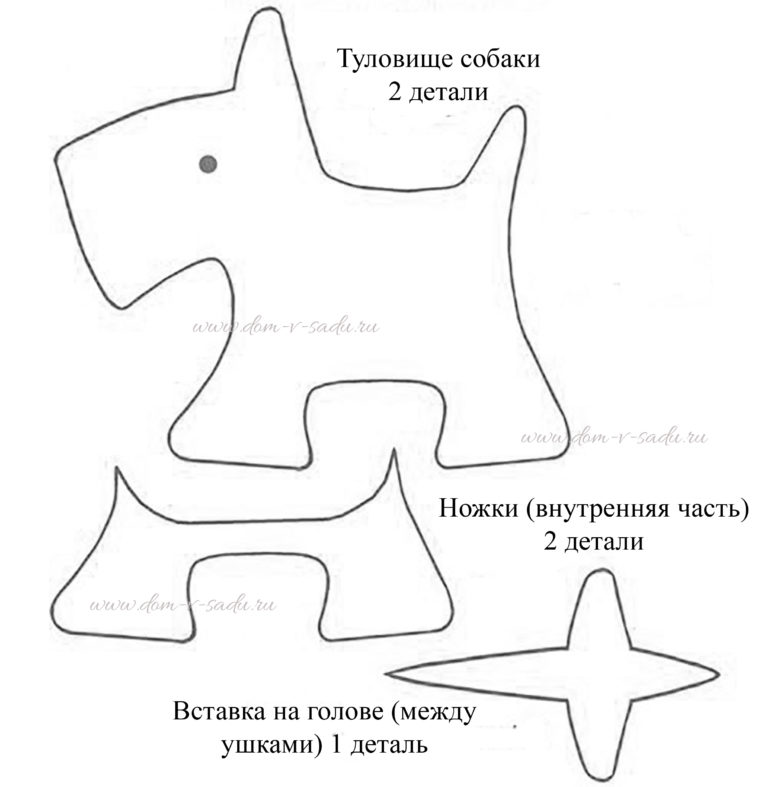 Туловище собаки
2 детали

www.dom-v-sadu.ru

www.dom-v-sadu.ru

Ножки (внутренняя часть)
2 детали

www.dom-v-sadu.ru

Вставка на голове (между ушками) 1 деталь